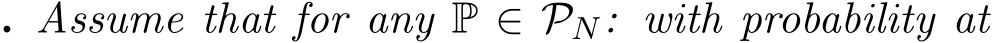 . Assume that for any $\mathbb{P} \in \mathcal{P}_N$: with probability at